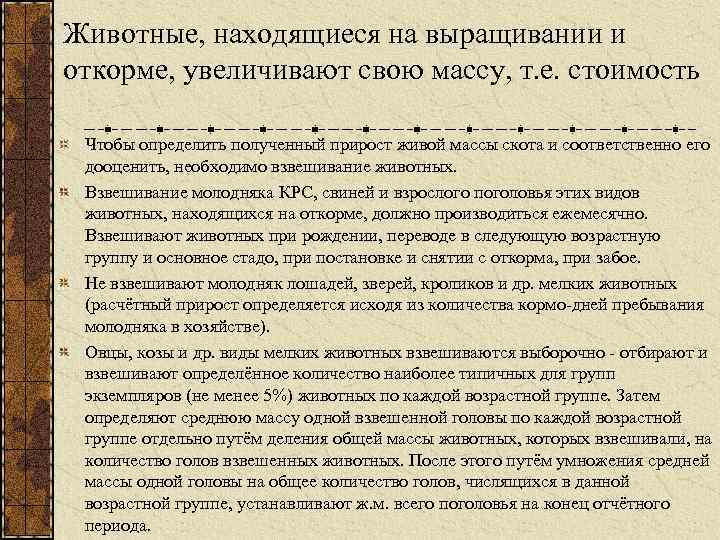 Животные, находящиеся на выращивании и откорме, увеличивают свою массу, т.е. стоимость

Чтобы определить полученный прирост живой массы скота и соответственно его дооценить, необходимо взвешивание животных.

Взвешивание молодняка КРС, свиней и взрослого поголовья этих видов животных, находящихся на откорме, должно производиться ежемесячно. Взвешивают животных при рождении, переводе в следующую возрастную группу и основное стадо, при постановке и снятии с откорма, при забое.

Не взвешивают молодняк лошадей, зверей, кроликов и др. мелких животных (расчётный прирост определяется исходя из количества кормо-дней пребывания молодняка в хозяйстве).

Овцы, козы и др. виды мелких животных взвешиваются выборочно - отбирают и взвешивают определённое количество наиболее типичных для групп экземпляров (не менее 5%) животных по каждой возрастной группе. Затем определяют среднюю массу одной взвешенной головы по каждой возрастной группе отдельно путём деления общей массы животных, которых взвешивали, на количество голов взвешенных животных. После этого путём умножения средней массы одной головы на общее количество голов, числящихся в данной возрастной группе, устанавливают ж.м. всего поголовья на конец отчётного периода.